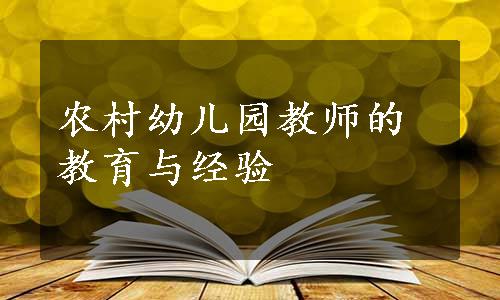 农村幼儿园教师的教育与经验